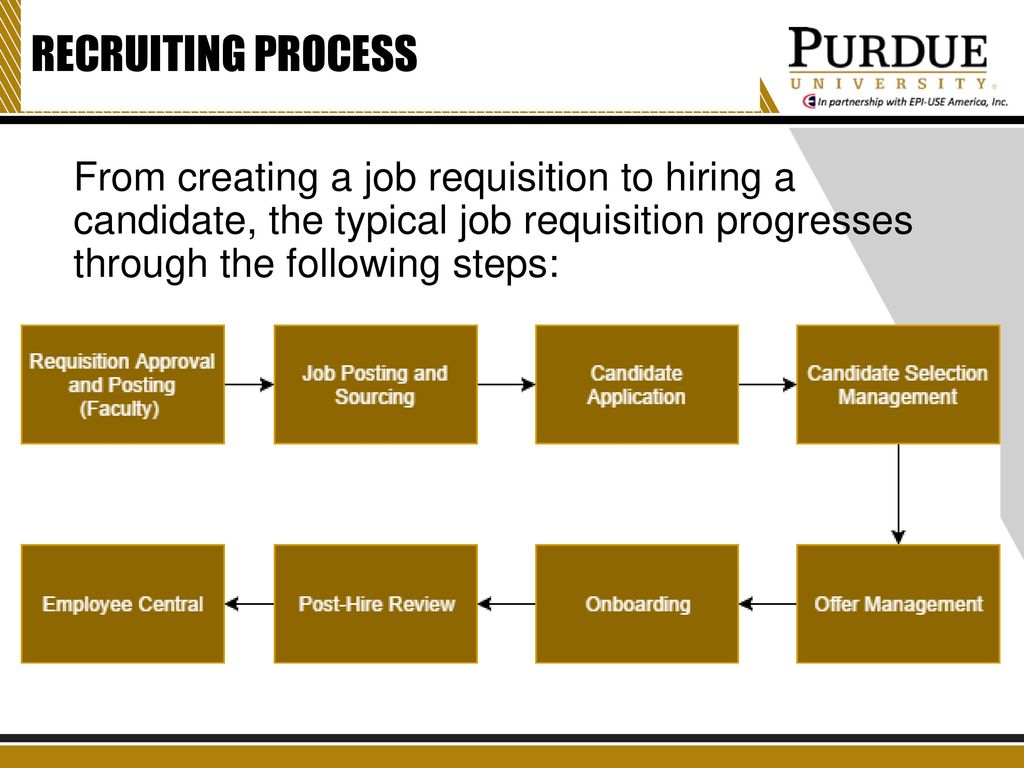 RECRUITING PROCESS

PURDUE
UNIVERSITY®
In partnership with EPI-USE America, Inc.

From creating a job requisition to hiring a candidate, the typical job requisition progresses through the following steps:

Requisition Approval and Posting (Faculty)

Job Posting and Sourcing

Candidate Application

Candidate Selection Management

Offer Management

Onboarding

Post-Hire Review

Employee Central